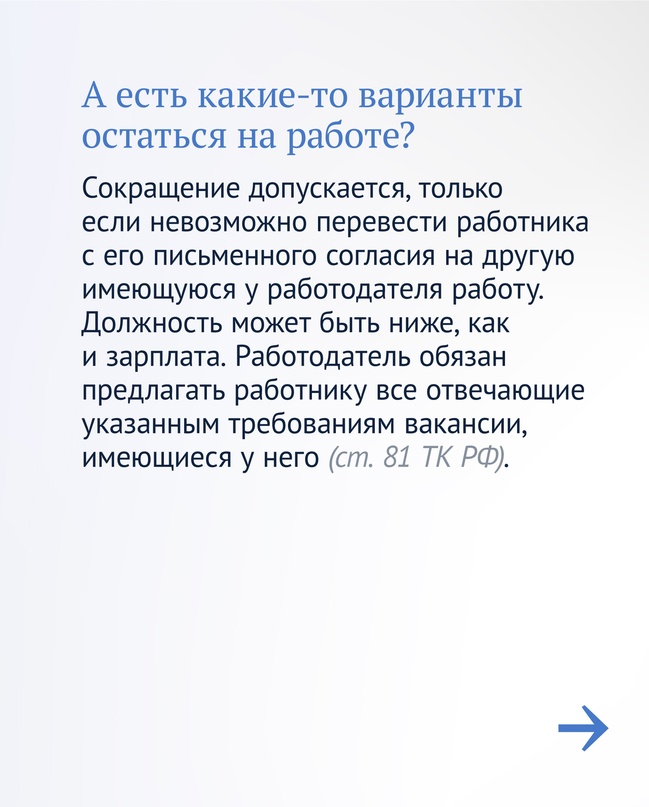 А есть какие-то варианты остаться на работе?

Сокращение допускается, только если невозможно перевести работника с его письменного согласия на другую имеющуюся у работодателя работу. Должность может быть ниже, как и зарплата. Работодатель обязан предлагать работнику все отвечающие указанным требованиям вакансии, имеющиеся у него (ст. 81 ТК РФ).